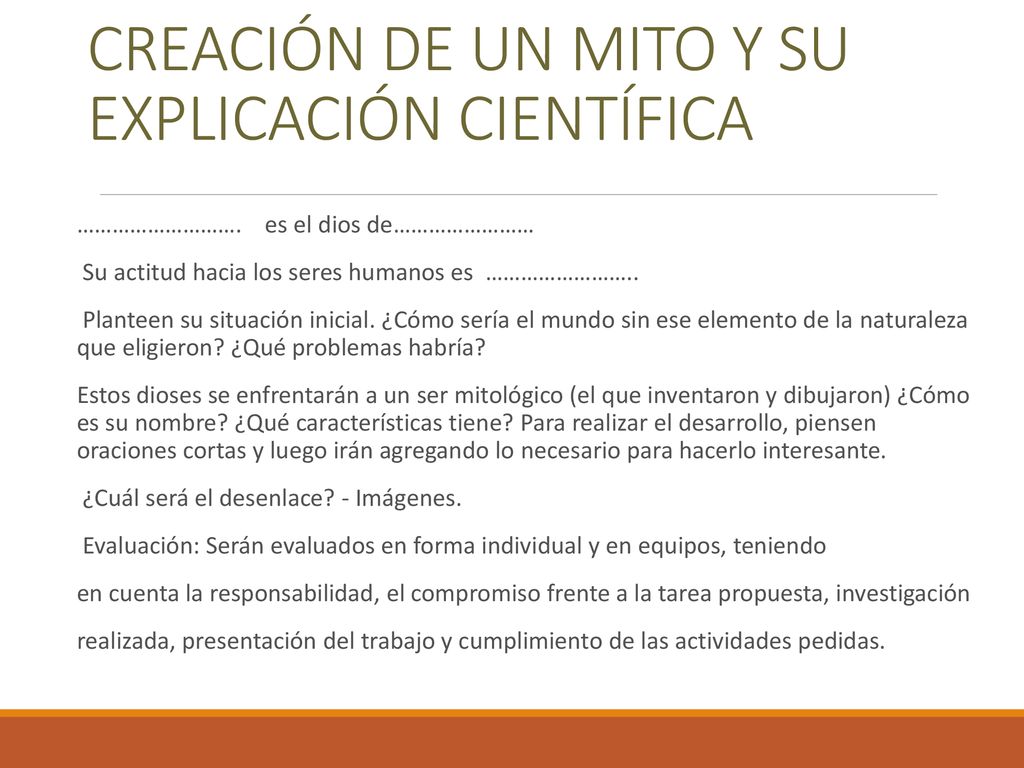 CREACIÓN DE UN MITO Y SU EXPLICACIÓN CIENTÍFICA

………………………. es el dios de……………………

Su actitud hacia los seres humanos es ……………………..

Planteen su situación inicial. ¿Cómo sería el mundo sin ese elemento de la naturaleza que eligieron? ¿Qué problemas habría?

Estos dioses se enfrentarán a un ser mitológico (el que inventaron y dibujaron) ¿Cómo es su nombre? ¿Qué características tiene? Para realizar el desarrollo, piensen oraciones cortas y luego irán agregando lo necesario para hacerlo interesante.

¿Cuál será el desenlace? - Imágenes.

Evaluación: Serán evaluados en forma individual y en equipos, teniendo

en cuenta la responsabilidad, el compromiso frente a la tarea propuesta, investigación

realizada, presentación del trabajo y cumplimiento de las actividades pedidas.